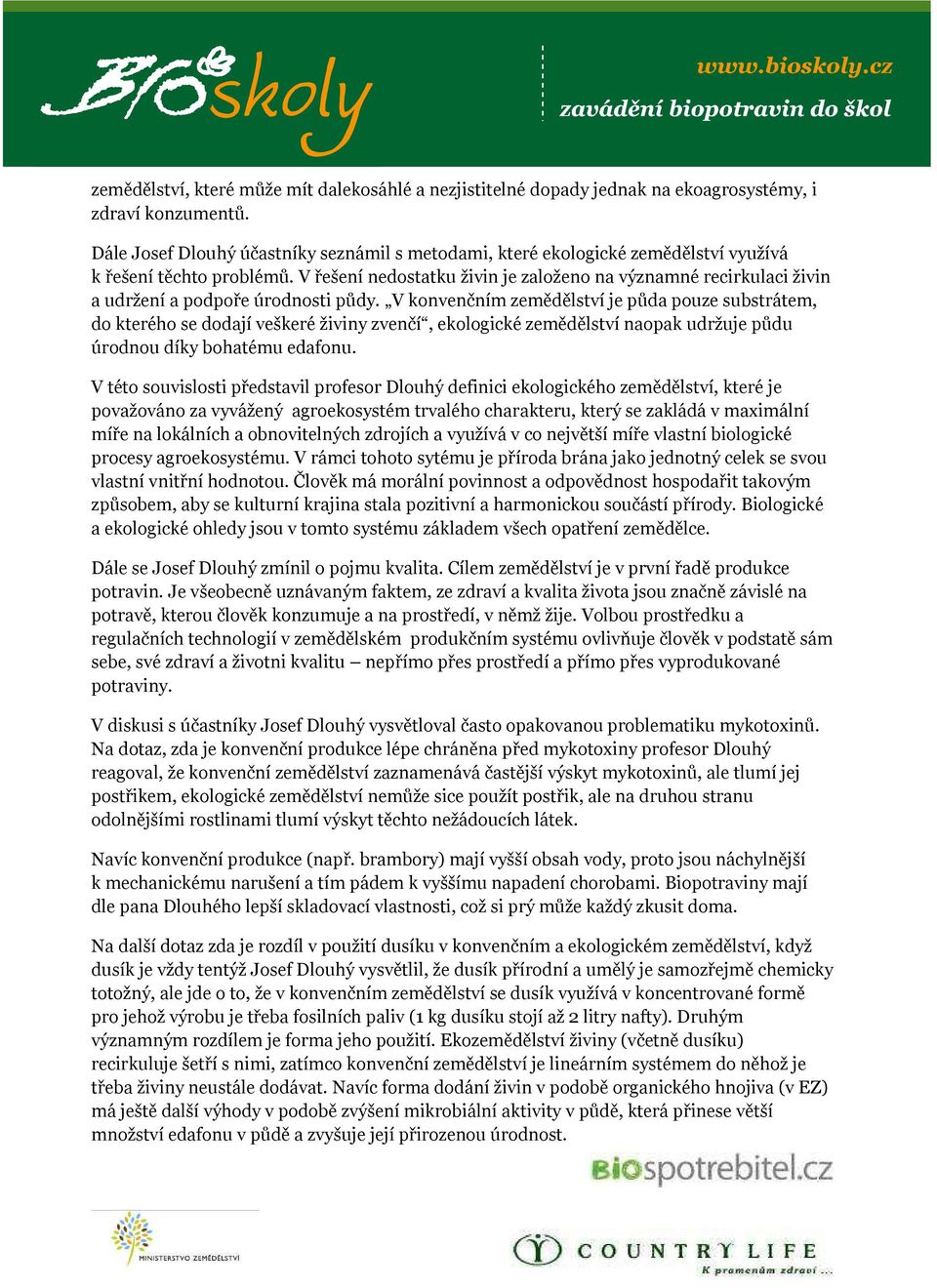 BIOškoly

www.bioskoly.cz
zavádění biopotravin do škol

zemědělství, které může mít dalekosáhlé a nezjistitelné dopady jednak na ekoagrosystémy, i zdraví konzumentů.

Dále Josef Dlouhý účastníky seznámil s metodami, které ekologické zemědělství využívá k řešení těchto problémů. V řešení nedostatku živin je založeno na významné recirkulaci živin a udržení a podpoře úrodnosti půdy. „V konvenčním zemědělství je půda pouze substrátem, do kterého se dodají veškeré živiny zvenčí“, ekologické zemědělství naopak udržuje půdu úrodnou díky bohatému edafonu.

V této souvislosti představil profesor Dlouhý definici ekologického zemědělství, které je považováno za vyvážený agroekosystém trvalého charakteru, který se zakládá v maximální míře na lokálních a obnovitelných zdrojích a využívá v co největší míře vlastní biologické procesy agroekosystému. V rámci tohoto sytému je příroda brána jako jednotný celek se svou vlastní vnitřní hodnotou. Člověk má morální povinnost a odpovědnost hospodařit takovým způsobem, aby se kulturní krajina stala pozitivní a harmonickou součástí přírody. Biologické a ekologické ohledy jsou v tomto systému základem všech opatření zemědělce.

Dále se Josef Dlouhý zmínil o pojmu kvalita. Cílem zemědělství je v první řadě produkce potravin. Je všeobecně uznávaným faktem, ze zdraví a kvalita života jsou značně závislé na potravě, kterou člověk konzumuje a na prostředí, v němž žije. Volbou prostředku a regulačních technologií v zemědělském produkčním systému ovlivňuje člověk v podstatě sám sebe, své zdraví a životni kvalitu – nepřímo přes prostředí a přímo přes vyprodukované potraviny.

V diskusi s účastníky Josef Dlouhý vysvětloval často opakovanou problematiku mykotoxinů. Na dotaz, zda je konvenční produkce lépe chráněna před mykotoxiny profesor Dlouhý reagoval, že konvenční zemědělství zaznamenává častější výskyt mykotoxinů, ale tlumí jej postřikem, ekologické zemědělství nemůže sice použít postřik, ale na druhou stranu odolnějšími rostlinami tlumí výskyt těchto nežádoucích látek.

Navíc konvenční produkce (např. brambory) mají vyšší obsah vody, proto jsou náchylnější k mechanickému narušení a tím pádem k vyššímu napadení chorobami. Biopotraviny mají dle pana Dlouhého lepší skladovací vlastnosti, což si prý může každý zkusit doma.

Na další dotaz zda je rozdíl v použití dusíku v konvenčním a ekologickém zemědělství, když dusík je vždy tentýž Josef Dlouhý vysvětlil, že dusík přírodní a umělý je samozřejmě chemicky totožný, ale jde o to, že v konvenčním zemědělství se dusík využívá v koncentrované formě pro jehož výrobu je třeba fosilních paliv (1 kg dusíku stojí až 2 litry nafty). Druhým významným rozdílem je forma jeho použití. Ekozemědělství živiny (včetně dusíku) recirkuluje šetří s nimi, zatímco konvenční zemědělství je lineárním systémem do něhož je třeba živiny neustále dodávat. Navíc forma dodání živin v podobě organického hnojiva (v EZ) má ještě další výhody v podobě zvýšení mikrobiální aktivity v půdě, která přinese větší množství edafonu v půdě a zvyšuje její přirozenou úrodnost.

BIOspotrebitel.cz

MINISTERSTVO ZEMĚDĚLSTVÍ

COUNTRY LIFE
K pramenům zdraví ...